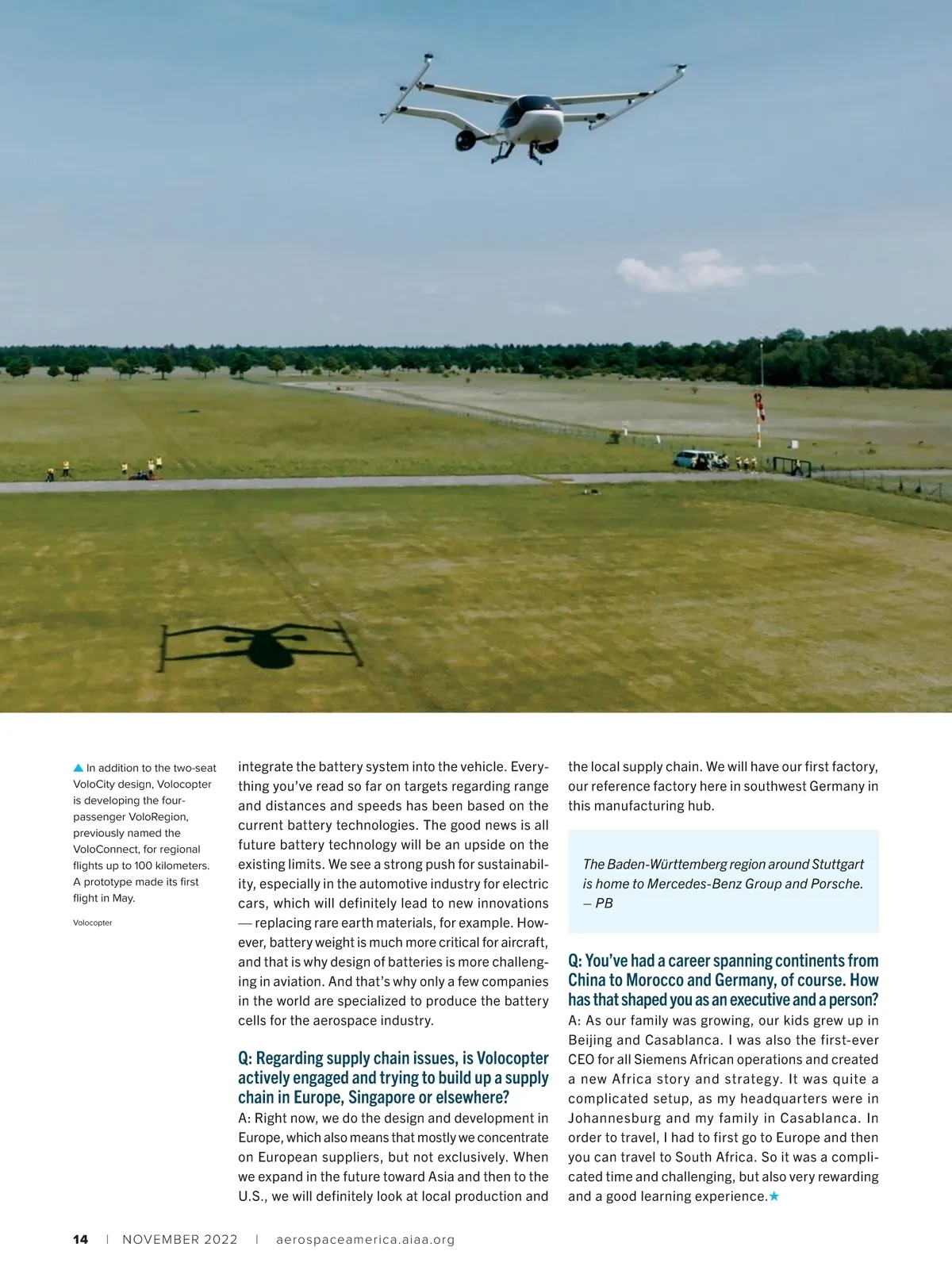 ▲ In addition to the two-seat VoloCity design, Volocopter is developing the four-passenger VoloRegion, previously named the VoloConnect, for regional flights up to 100 kilometers. A prototype made its first flight in May.

Volocopter

integrate the battery system into the vehicle. Everything you've read so far on targets regarding range and distances and speeds has been based on the current battery technologies. The good news is all future battery technology will be an upside on the existing limits. We see a strong push for sustainability, especially in the automotive industry for electric cars, which will definitely lead to new innovations — replacing rare earth materials, for example. However, battery weight is much more critical for aircraft, and that is why design of batteries is more challenging in aviation. And that's why only a few companies in the world are specialized to produce the battery cells for the aerospace industry.

Q: Regarding supply chain issues, is Volocopter actively engaged and trying to build up a supply chain in Europe, Singapore or elsewhere?
A: Right now, we do the design and development in Europe, which also means that mostly we concentrate on European suppliers, but not exclusively. When we expand in the future toward Asia and then to the U.S., we will definitely look at local production and the local supply chain. We will have our first factory, our reference factory here in southwest Germany in this manufacturing hub.

The Baden-Württemberg region around Stuttgart is home to Mercedes-Benz Group and Porsche. — PB

Q: You've had a career spanning continents from China to Morocco and Germany, of course. How has that shaped you as an executive and a person?
A: As our family was growing, our kids grew up in Beijing and Casablanca. I was also the first-ever CEO for all Siemens African operations and created a new Africa story and strategy. It was quite a complicated setup, as my headquarters were in Johannesburg and my family in Casablanca. In order to travel, I had to first go to Europe and then you can travel to South Africa. So it was a complicated time and challenging, but also very rewarding and a good learning experience.★

14 | NOVEMBER 2022 | aerospaceamerica.aiaa.org